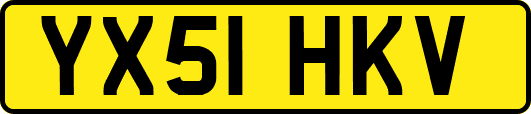 YX51 HKV